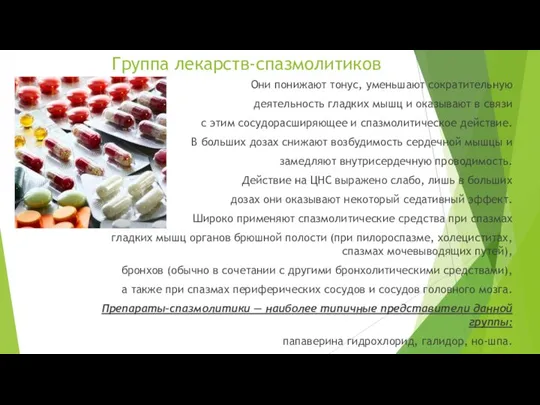 Группа лекарств-спазмолитиков

Они понижают тонус, уменьшают сократительную деятельность гладких мышц и оказывают в связи с этим сосудорасширяющее и спазмолитическое действие.

В больших дозах снижают возбудимость сердечной мышцы и замедляют внутрисердечную проводимость.

Действие на ЦНС выражено слабо, лишь в больших дозах они оказывают некоторый седативный эффект.

Широко применяют спазмолитические средства при спазмах гладких мышц органов брюшной полости (при пилороспазме, холециститах, спазмах мочевыводящих путей),

бронхов (обычно в сочетании с другими бронхолитическими средствами),

а также при спазмах периферических сосудов и сосудов головного мозга.

Препараты-спазмолитики — наиболее типичные представители данной группы:

папаверина гидрохлорид, галидор, но-шпа.